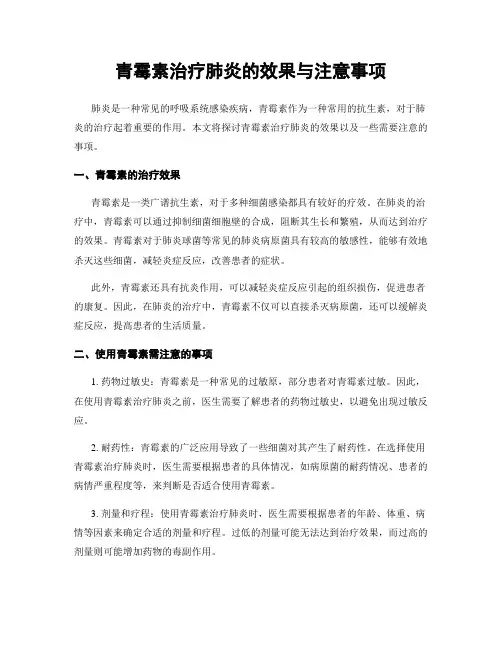 青霉素治疗肺炎的效果与注意事项

肺炎是一种常见的呼吸系统感染疾病，青霉素作为一种常用的抗生素，对于肺炎的治疗起着重要的作用。本文将探讨青霉素治疗肺炎的效果以及一些需要注意的事项。

一、青霉素的治疗效果

青霉素是一类广谱抗生素，对于多种细菌感染都具有较好的疗效。在肺炎的治疗中，青霉素可以通过抑制细菌细胞壁的合成，阻断其生长和繁殖，从而达到治疗的效果。青霉素对于肺炎球菌等常见的肺炎病原菌具有较高的敏感性，能够有效地杀灭这些细菌，减轻炎症反应，改善患者的症状。

此外，青霉素还具有抗炎作用，可以减轻炎症反应引起的组织损伤，促进患者的康复。因此，在肺炎的治疗中，青霉素不仅可以直接杀灭病原菌，还可以缓解炎症反应，提高患者的生活质量。

二、使用青霉素需注意的事项

1. 药物过敏史：青霉素是一种常见的过敏原，部分患者对青霉素过敏。因此，在使用青霉素治疗肺炎之前，医生需要了解患者的药物过敏史，以避免出现过敏反应。

2. 耐药性：青霉素的广泛应用导致了一些细菌对其产生了耐药性。在选择使用青霉素治疗肺炎时，医生需要根据患者的具体情况，如病原菌的耐药情况、患者的病情严重程度等，来判断是否适合使用青霉素。

3. 剂量和疗程：使用青霉素治疗肺炎时，医生需要根据患者的年龄、体重、病情等因素来确定合适的剂量和疗程。过低的剂量可能无法达到治疗效果，而过高的剂量则可能增加药物的毒副作用。